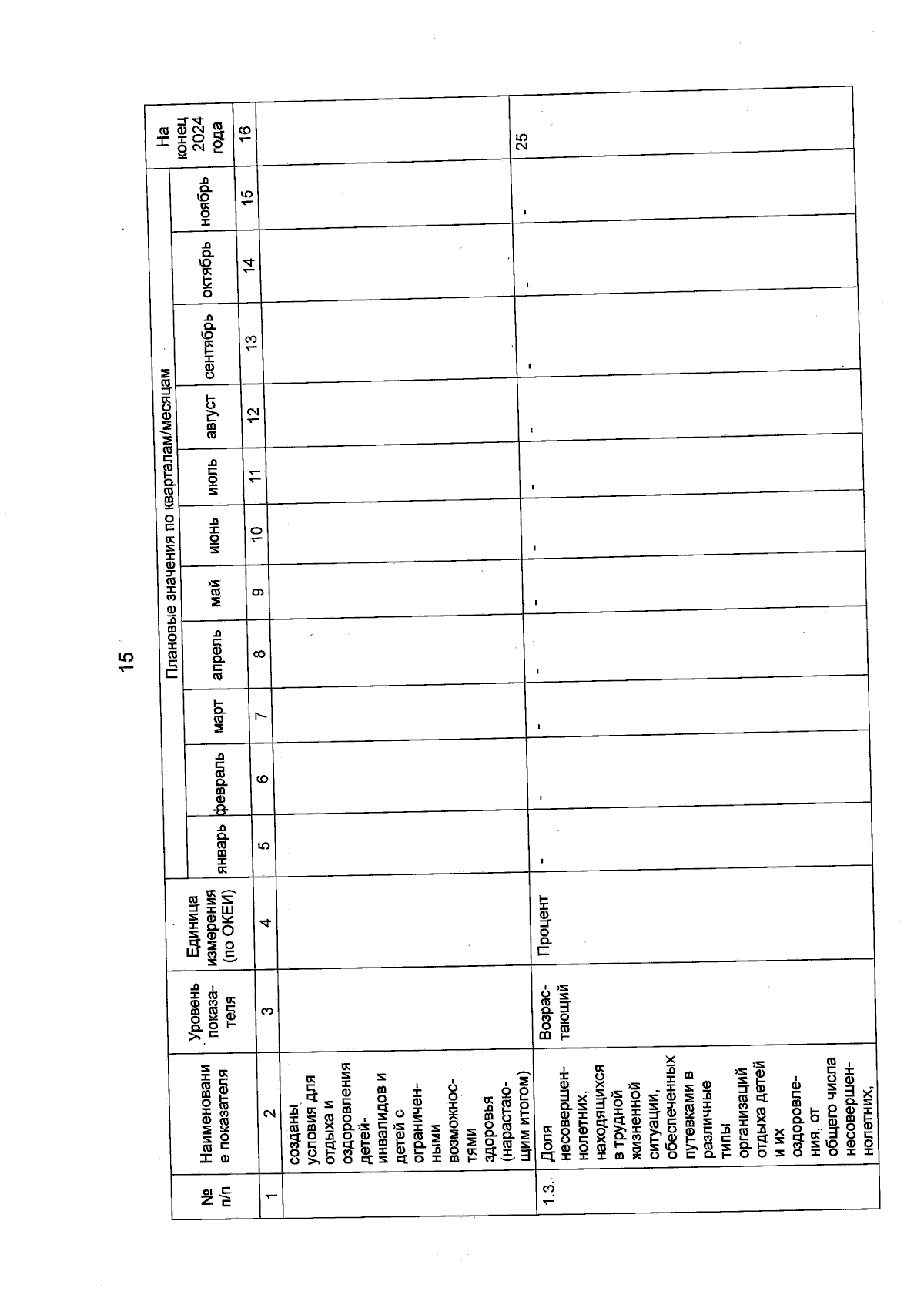 15

| № п/п | Наименование показателя | Уровень показателя | Единица измерения (по ОКЕИ) | Плановые значения по кварталам/месяцам |  |  |  |  |  |  |  |  |  |  | На конец 2024 года |
|---|---|---|---|---|---|---|---|---|---|---|---|---|---|---|---|
|  |  |  |  | январь | февраль | март | апрель | май | июнь | июль | август | сентябрь | октябрь | ноябрь |  |
| 1 | 2 | 3 | 4 | 5 | 6 | 7 | 8 | 9 | 10 | 11 | 12 | 13 | 14 | 15 | 16 |
|  | созданы условия для отдыха и оздоровления детей-инвалидов и детей с ограниченными возможностями здоровья (нарастающим итогом) |  |  |  |  |  |  |  |  |  |  |  |  |  |  |
| 1.3. | Доля несовершеннолетних, находящихся в трудной жизненной ситуации, обеспеченных путевками в различные типы организаций отдыха детей и их оздоровления, от общего числа несовершеннолетних, | Возрастающий | Процент | - | - | - | - | - | - | - | - | - | - | - | 25 |